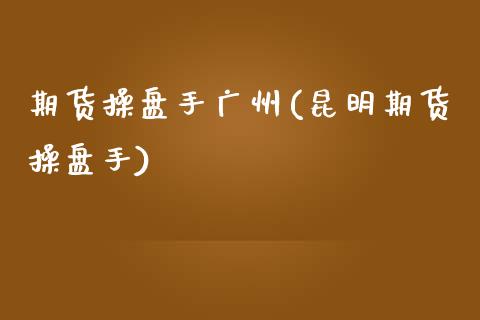 期货操盘手广州(昆明期货操盘手)